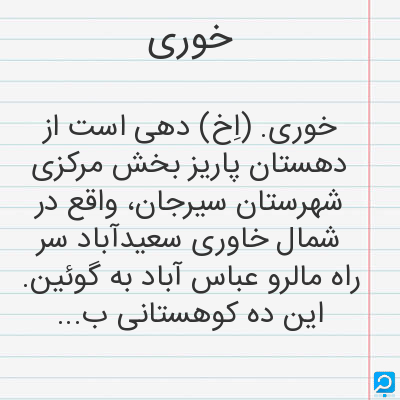 خوری

خوری. (اِخ) دهی است از دهستان پاریز بخش مرکزی شهرستان سیرجان، واقع در شمال خاوری سعیدآباد سر راه مالرو عباس آباد به گوئین. این ده کوهستانی ب...